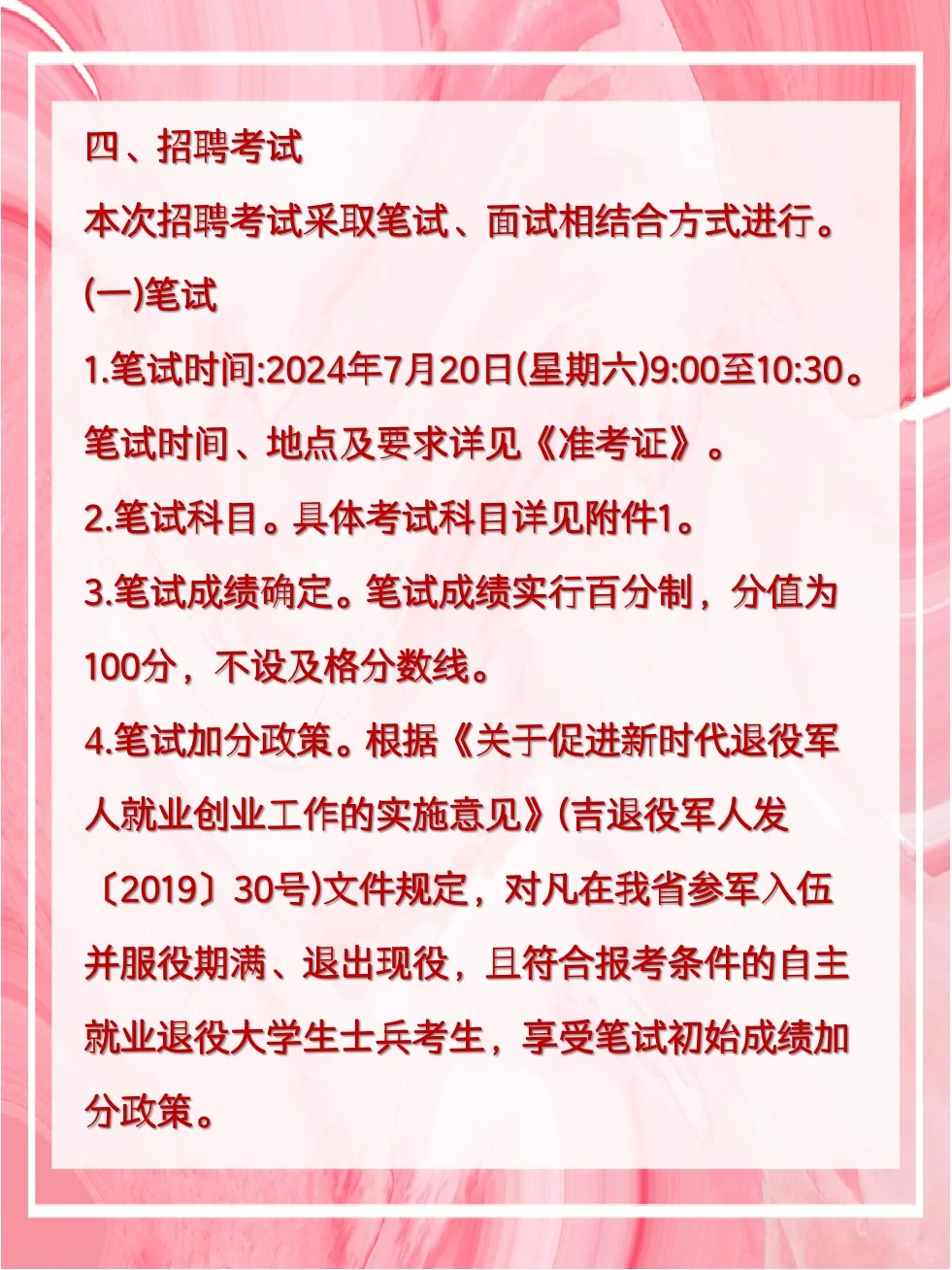 四、招聘考试

本次招聘考试采取笔试、面试相结合方式进行。

(一)笔试

1.笔试时间:2024年7月20日(星期六)9:00至10:30。笔试时间、地点及要求详见《准考证》。

2.笔试科目。具体考试科目详见附件1。

3.笔试成绩确定。笔试成绩实行百分制，分值为100分，不设及格分数线。

4.笔试加分政策。根据《关于促进新时代退役军人就业创业工作的实施意见》(吉退役军人发〔2019〕30号)文件规定，对凡在我省参军入伍并服役期满、退出现役，且符合报考条件的自主就业退役大学生士兵考生，享受笔试初始成绩加分政策。